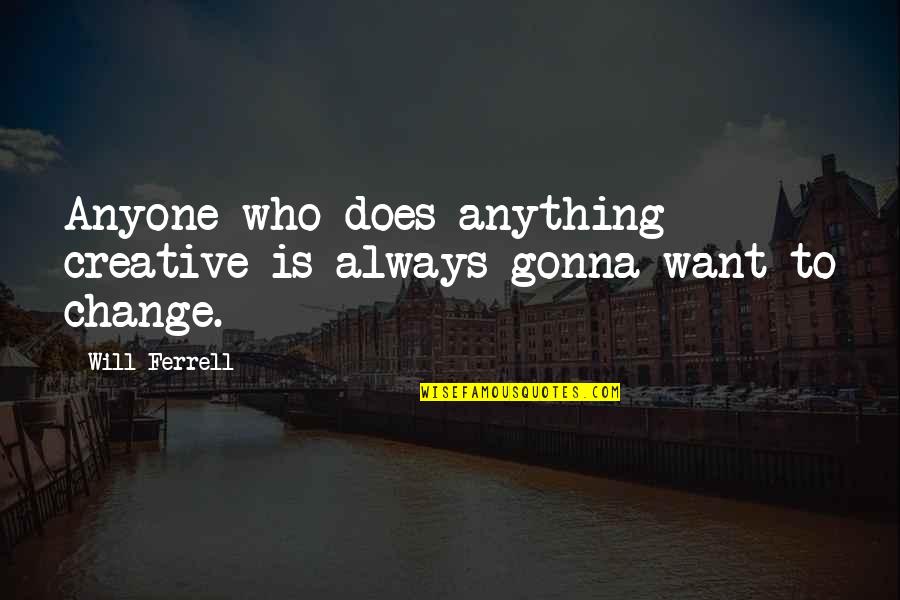 Anyone who does anything creative is always gonna want to change.

Will Ferrell

WISEFAMOUSQUOTES.COM